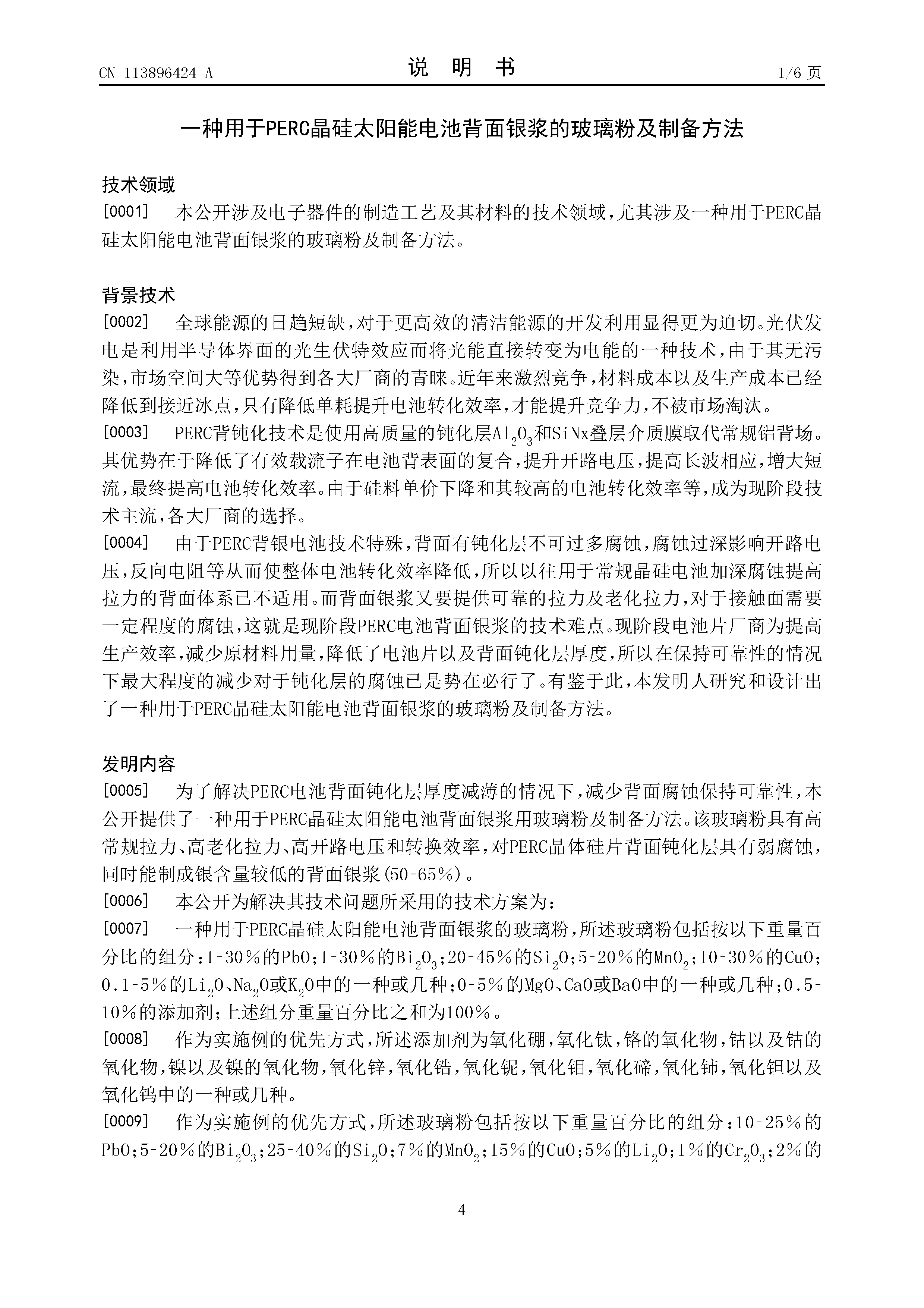 CN 113896424 A

说 明 书

1/6 页

一种用于PERC晶硅太阳能电池背面银浆的玻璃粉及制备方法

技术领域

[0001] 本公开涉及电子器件的制造工艺及其材料的技术领域，尤其涉及一种用于PERC晶硅太阳能电池背面银浆的玻璃粉及制备方法。

背景技术

[0002] 全球能源的日趋短缺，对于更高效的清洁能源的开发利用显得更为迫切。光伏发电是利用半导体界面的光生伏特效应而将光能直接转变为电能的一种技术，由于其无污染，市场空间大等优势得到各大厂商的青睐。近年来激烈竞争，材料成本以及生产成本已经降低到接近冰点，只有降低单耗提升电池转化效率，才能提升竞争力，不被市场淘汰。

[0003] PERC背钝化技术是使用高质量的钝化层$Al_2O_3$和SiNx叠层介质膜取代常规铝背场。其优势在于降低了有效载流子在电池背表面的复合，提升开路电压，提高长波相应，增大短流，最终提高电池转化效率。由于硅料单价下降和其较高的电池转化效率等，成为现阶段技术主流，各大厂商的选择。

[0004] 由于PERC背银电池技术特殊，背面有钝化层不可过多腐蚀，腐蚀过深影响开路电压，反向电阻等从而使整体电池转化效率降低，所以以往用于常规晶硅电池加深腐蚀提高拉力的背面体系已不适用。而背面银浆又要提供可靠的拉力及老化拉力，对于接触面需要一定程度的腐蚀，这就是现阶段PERC电池背面银浆的技术难点。现阶段电池片厂商为提高生产效率，减少原材料用量，降低了电池片以及背面钝化层厚度，所以在保持可靠性的情况下最大程度的减少对于钝化层的腐蚀已是势在必行了。有鉴于此，本发明人研究和设计出了一种用于PERC晶硅太阳能电池背面银浆的玻璃粉及制备方法。

发明内容

[0005] 为了解决PERC电池背面钝化层厚度减薄的情况下，减少背面腐蚀保持可靠性，本公开提供了一种用于PERC晶硅太阳能电池背面银浆用玻璃粉及制备方法。该玻璃粉具有高常规拉力、高老化拉力、高开路电压和转换效率，对PERC晶体硅片背面钝化层具有弱腐蚀，同时能制成银含量较低的背面银浆(50-65%)。

[0006] 本公开为解决其技术问题所采用的技术方案为：

[0007] 一种用于PERC晶硅太阳能电池背面银浆的玻璃粉，所述玻璃粉包括按以下重量百分比的组分：1-30%的PbO；1-30%的$Bi_2O_3$；20-45%的$Si_2O$；5-20%的$MnO_2$；10-30%的CuO；0.1-5%的$Li_2O$、$Na_2O$或$K_2O$中的一种或几种；0-5%的MgO、CaO或BaO中的一种或几种；0.5-10%的添加剂；上述组分重量百分比之和为100%。

[0008] 作为实施例的优先方式，所述添加剂为氧化硼，氧化钛，铬的氧化物，钴以及钴的氧化物，镍以及镍的氧化物，氧化锌，氧化锆，氧化铌，氧化钼，氧化碲，氧化铈，氧化钽以及氧化钨中的一种或几种。

[0009] 作为实施例的优先方式，所述玻璃粉包括按以下重量百分比的组分：10-25%的PbO；5-20%的$Bi_2O_3$；25-40%的$Si_2O$；7%的$MnO_2$；15%的CuO；5%的$Li_2O$；1%的$Cr_2O_3$；2%的

4